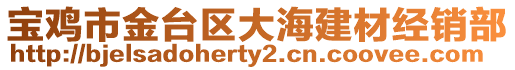 宝鸡市金台区大海建材经销部
http://bjelsadoherty2.cn.coovee.com